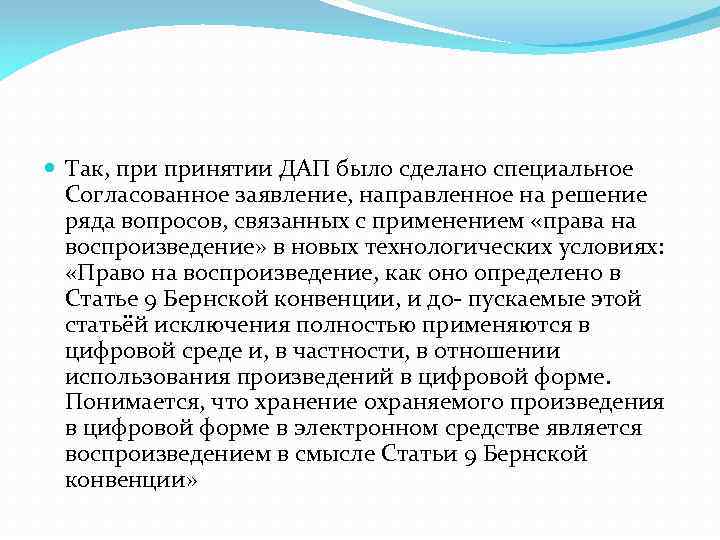 Так, при принятии ДАП было сделано специальное Согласованное заявление, направленное на решение ряда вопросов, связанных с применением «права на воспроизведение» в новых технологических условиях: «Право на воспроизведение, как оно определено в Статье 9 Бернской конвенции, и до- пускаемые этой статьёй исключения полностью применяются в цифровой среде и, в частности, в отношении использования произведений в цифровой форме. Понимается, что хранение охраняемого произведения в цифровой форме в электронном средстве является воспроизведением в смысле Статьи 9 Бернской конвенции»